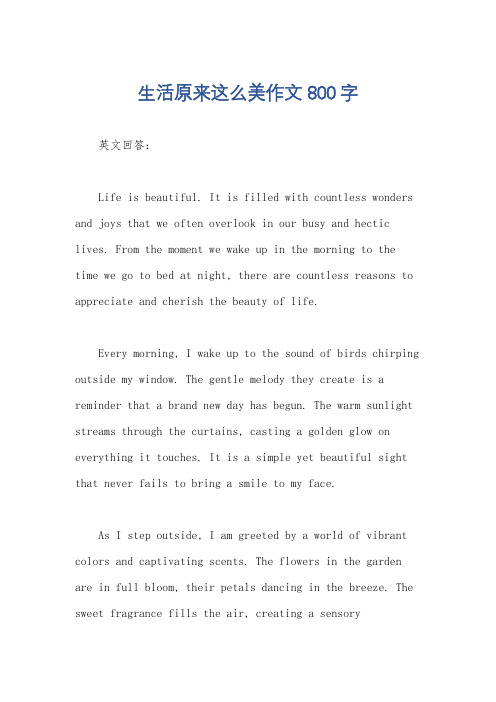 生活原来这么美作文800字

英文回答：

Life is beautiful. It is filled with countless wonders and joys that we often overlook in our busy and hectic lives. From the moment we wake up in the morning to the time we go to bed at night, there are countless reasons to appreciate and cherish the beauty of life.

Every morning, I wake up to the sound of birds chirping outside my window. The gentle melody they create is a reminder that a brand new day has begun. The warm sunlight streams through the curtains, casting a golden glow on everything it touches. It is a simple yet beautiful sight that never fails to bring a smile to my face.

As I step outside, I am greeted by a world of vibrant colors and captivating scents. The flowers in the garden are in full bloom, their petals dancing in the breeze. The sweet fragrance fills the air, creating a sensory